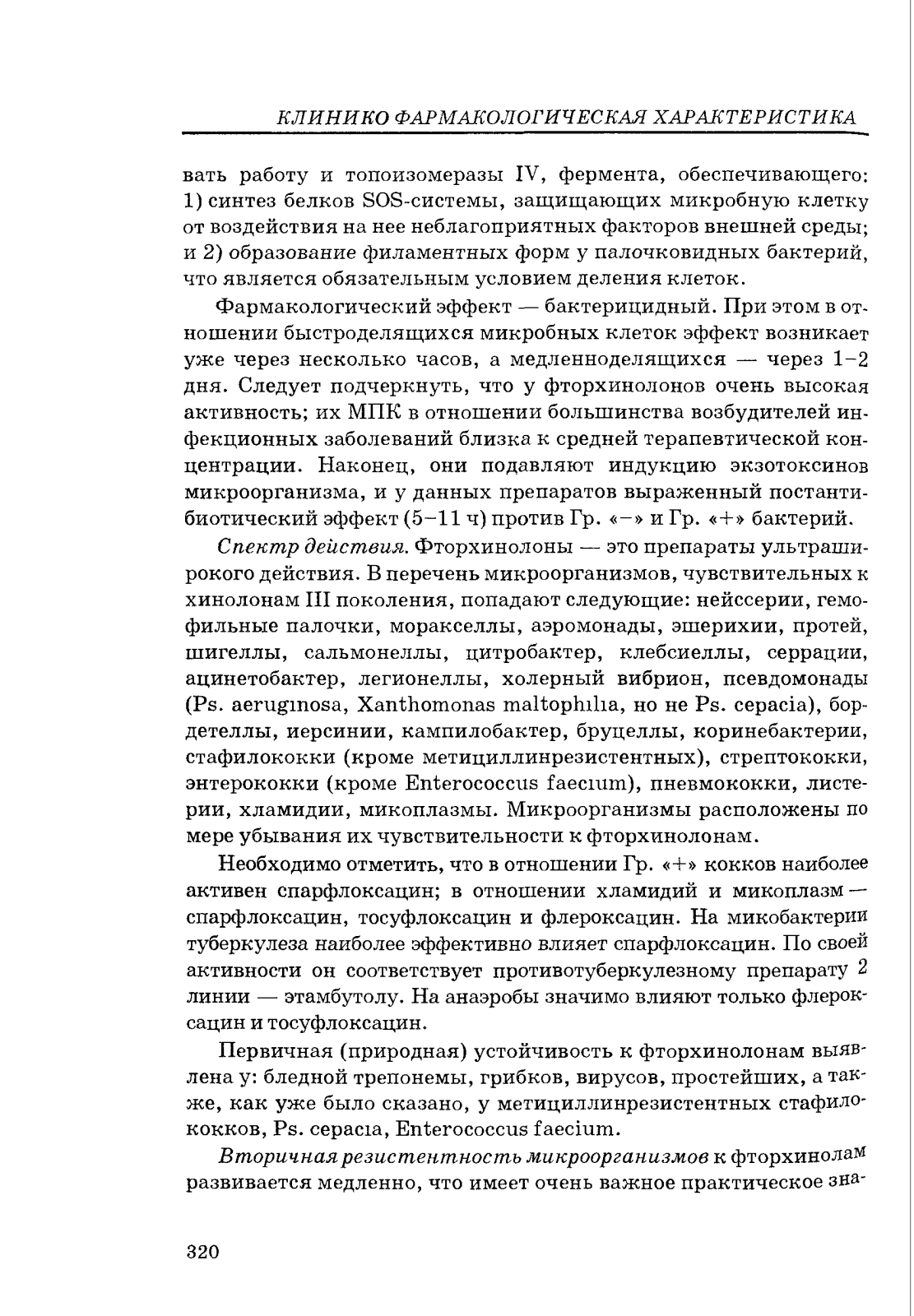 КЛИНИКО ФАРМАКОЛОГИЧЕСКАЯ ХАРАКТЕРИСТИКА

вать работу и топоизомеразы IV, фермента, обеспечивающего: 1) синтез белков SOS-системы, защищающих микробную клетку от воздействия на нее неблагоприятных факторов внешней среды; и 2) образование филаментных форм у палочковидных бактерий, что является обязательным условием деления клеток.

Фармакологический эффект — бактерицидный. При этом в отношении быстроделящихся микробных клеток эффект возникает уже через несколько часов, а медленноделящихся — через 1–2 дня. Следует подчеркнуть, что у фторхинолонов очень высокая активность; их МПК в отношении большинства возбудителей инфекционных заболеваний близка к средней терапевтической концентрации. Наконец, они подавляют индукцию экзотоксинов микроорганизма, и у данных препаратов выраженный постантибиотический эффект (5–11 ч) против Гр. «–» и Гр. «+» бактерий.

Спектр действия. Фторхинолоны — это препараты ультраширокого действия. В перечень микроорганизмов, чувствительных к хинолонам III поколения, попадают следующие: нейссерии, гемофильные палочки, моракселлы, аэромонады, эшерихии, протей, шигеллы, сальмонеллы, цитробактер, клебсиеллы, серрации, ацинетобактер, легионеллы, холерный вибрион, псевдомонады (Ps. aeruginosa, Xanthomonas maltophilia, но не Ps. cepacia), бордетеллы, иерсинии, кампилобактер, бруцеллы, коринебактерии, стафилококки (кроме метициллинрезистентных), стрептококки, энтерококки (кроме Enterococcus faecium), пневмококки, листерии, хламидии, микоплазмы. Микроорганизмы расположены по мере убывания их чувствительности к фторхинолонам.

Необходимо отметить, что в отношении Гр. «+» кокков наиболее активен спарфлоксацин; в отношении хламидий и микоплазм — спарфлоксацин, тосуфлоксацин и флероксацин. На микобактерии туберкулеза наиболее эффективно влияет спарфлоксацин. По своей активности он соответствует противотуберкулезному препарату 2 линии — этамбутолу. На анаэробы значимо влияют только флероксацин и тосуфлоксацин.

Первичная (природная) устойчивость к фторхинолонам выявлена у: бледной трепонемы, грибков, вирусов, простейших, а также, как уже было сказано, у метициллинрезистентных стафилококков, Ps. cepacia, Enterococcus faecium.

Вторичная резистентность микроорганизмов к фторхинолам развивается медленно, что имеет очень важное практическое зна-

320